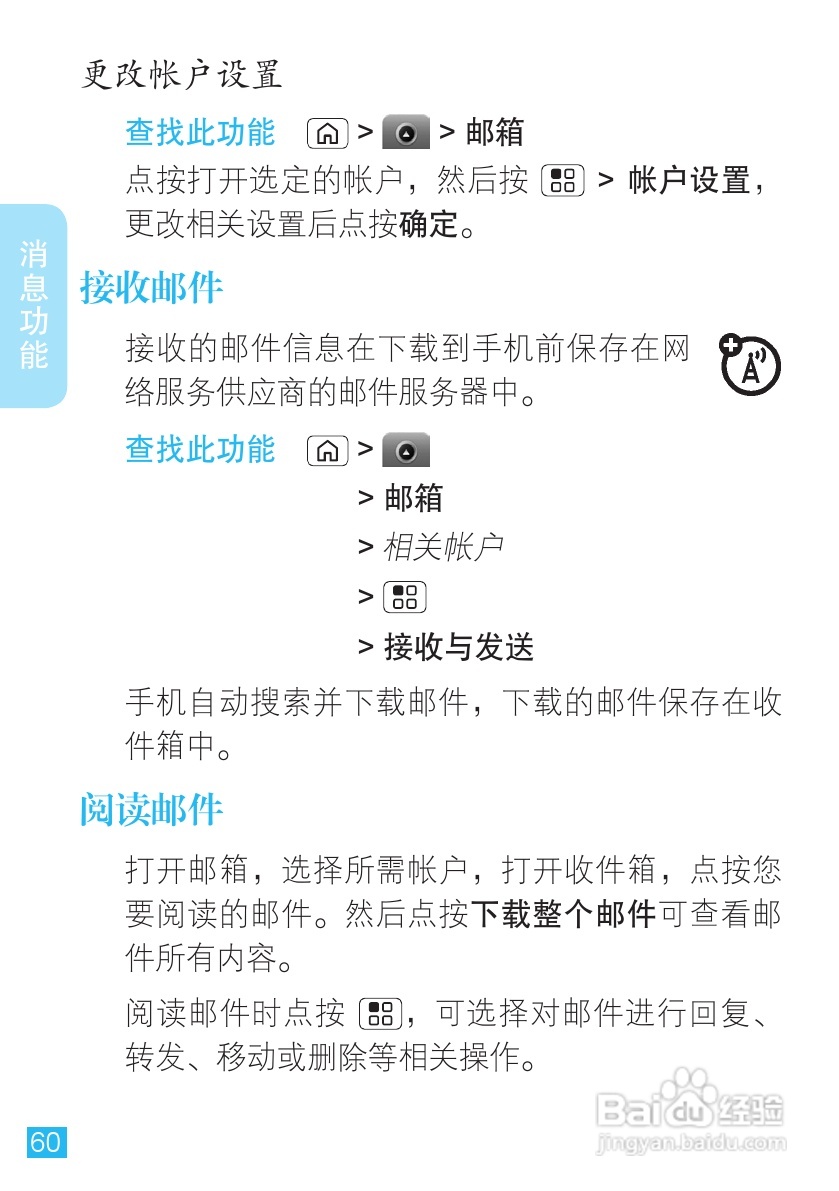 更改帐户设置

查找此功能 > > 邮箱

点按打开选定的帐户，然后按 > 帐户设置，更改相关设置后点按确定。

消息功能

接收邮件

接收的邮件信息在下载到手机前保存在网络服务供应商的邮件服务器中。

查找此功能 > 
> 邮箱
> 相关帐户
> 
> 接收与发送

手机自动搜索并下载邮件，下载的邮件保存在收件箱中。

阅读邮件

打开邮箱，选择所需帐户，打开收件箱，点按您要阅读的邮件。然后点按下载整个邮件可查看邮件所有内容。

阅读邮件时点按 ，可选择对邮件进行回复、转发、移动或删除等相关操作。

60

Baidu经验
jingyan.baidu.com